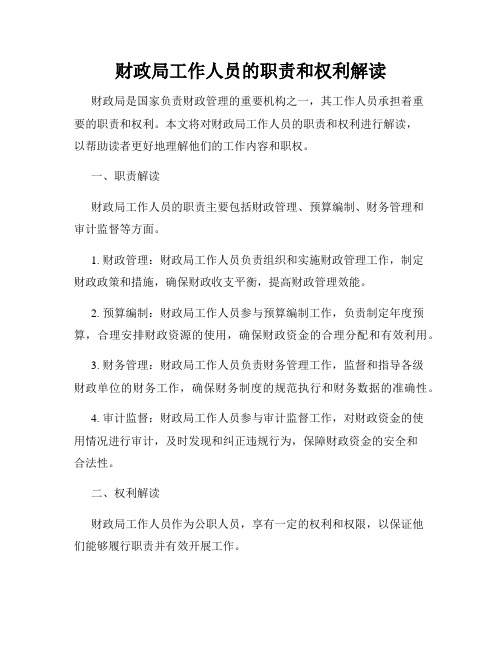 财政局工作人员的职责和权利解读

财政局是国家负责财政管理的重要机构之一，其工作人员承担着重要的职责和权利。本文将对财政局工作人员的职责和权利进行解读，以帮助读者更好地理解他们的工作内容和职权。

一、职责解读

财政局工作人员的职责主要包括财政管理、预算编制、财务管理和审计监督等方面。

1. 财政管理：财政局工作人员负责组织和实施财政管理工作，制定财政政策和措施，确保财政收支平衡，提高财政管理效能。

2. 预算编制：财政局工作人员参与预算编制工作，负责制定年度预算，合理安排财政资源的使用，确保财政资金的合理分配和有效利用。

3. 财务管理：财政局工作人员负责财务管理工作，监督和指导各级财政单位的财务工作，确保财务制度的规范执行和财务数据的准确性。

4. 审计监督：财政局工作人员参与审计监督工作，对财政资金的使用情况进行审计，及时发现和纠正违规行为，保障财政资金的安全和合法性。

二、权利解读

财政局工作人员作为公职人员，享有一定的权利和权限，以保证他们能够履行职责并有效开展工作。